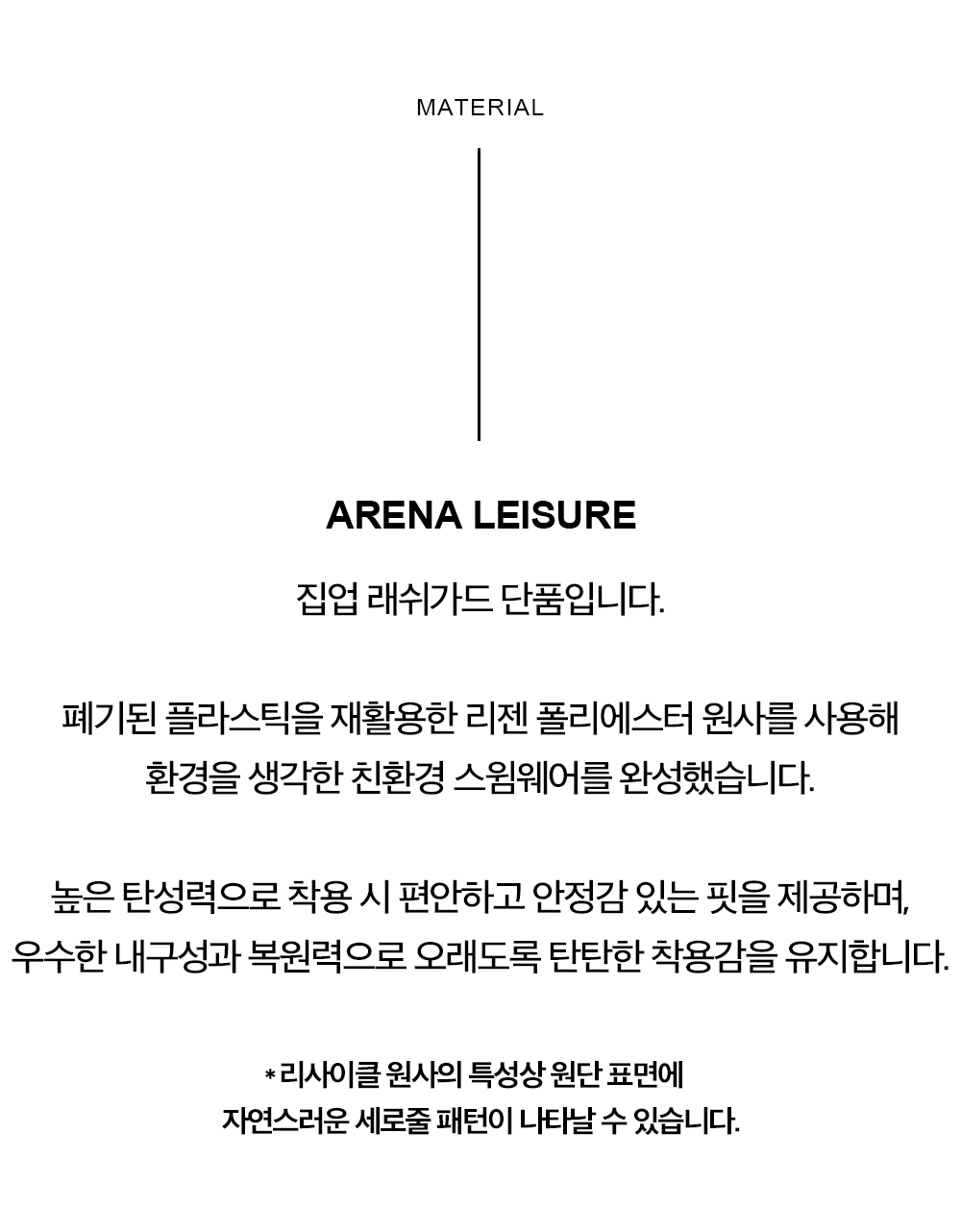 MATERIAL

ARENA LEISURE

집업 래쉬가드 단품입니다.

폐기된 플라스틱을 재활용한 리젠 폴리에스터 원사를 사용해
환경을 생각한 친환경 스윔웨어를 완성했습니다.

높은 탄성력으로 착용 시 편안하고 안정감 있는 핏을 제공하며,
우수한 내구성과 복원력으로 오래도록 탄탄한 착용감을 유지합니다.

* 리사이클 원사의 특성상 원단 표면에
자연스러운 세로줄 패턴이 나타날 수 있습니다.